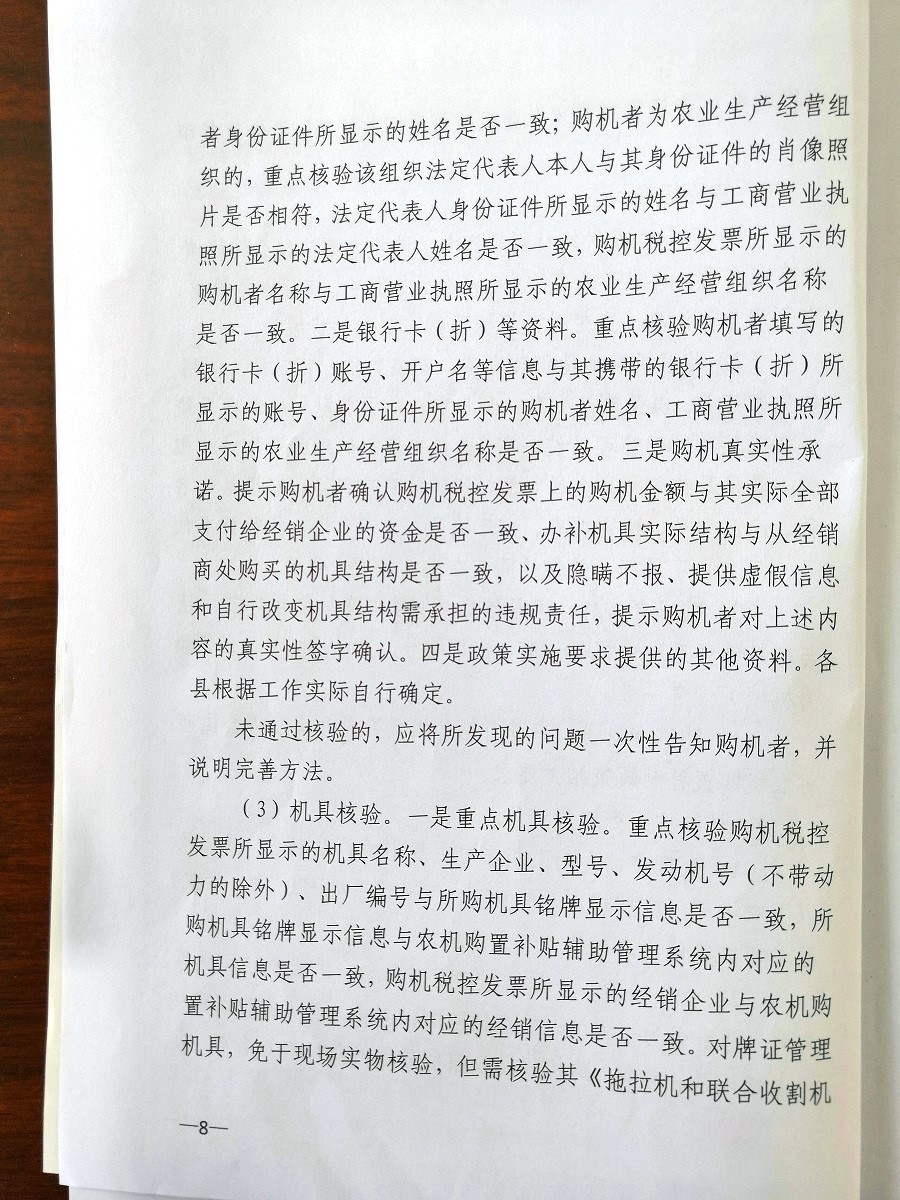 者身份证件所显示的姓名是否一致；购机者为农业生产经营组织的，重点核验该组织法定代表人本人与其身份证件的肖像照片是否相符，法定代表人身份证件所显示的姓名与工商营业执照所显示的法定代表人姓名是否一致，购机税控发票所显示的购机者名称与工商营业执照所显示的农业生产经营组织名称是否一致。二是银行卡（折）等资料。重点核验购机者填写的银行卡（折）账号、开户名等信息与其携带的银行卡（折）所显示的账号、身份证件所显示的购机者姓名、工商营业执照所显示的农业生产经营组织名称是否一致。三是购机真实性承诺。提示购机者确认购机税控发票上的购机金额与其实际全部支付给经销企业的资金是否一致、办补机具实际结构与从经销商处购买的机具结构是否一致，以及隐瞒不报、提供虚假信息和自行改变机具结构需承担的违规责任，提示购机者对上述内容的真实性签字确认。四是政策实施要求提供的其他资料。各县根据工作实际自行确定。

未通过核验的，应将所发现的问题一次性告知购机者，并说明完善方法。

（3）机具核验。一是重点机具核验。重点核验购机税控发票所显示的机具名称、生产企业、型号、发动机号（不带动力的除外）、出厂编号与所购机具铭牌显示信息是否一致，所购机具铭牌显示信息与农机购置补贴辅助管理系统内对应的机具信息是否一致，购机税控发票所显示的经销企业与农机购置补贴辅助管理系统内对应的经销信息是否一致。对牌证管理机具，免于现场实物核验，但需核验其《拖拉机和联合收割机

—8—